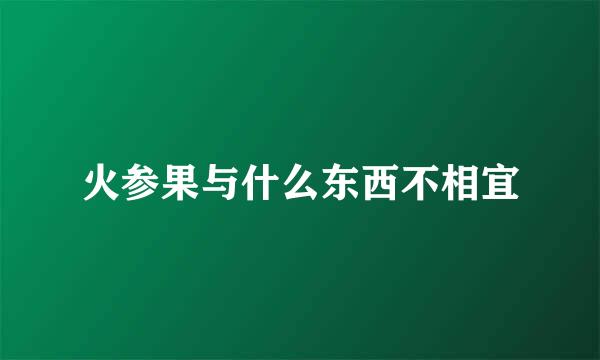 火参果与什么东西不相宜